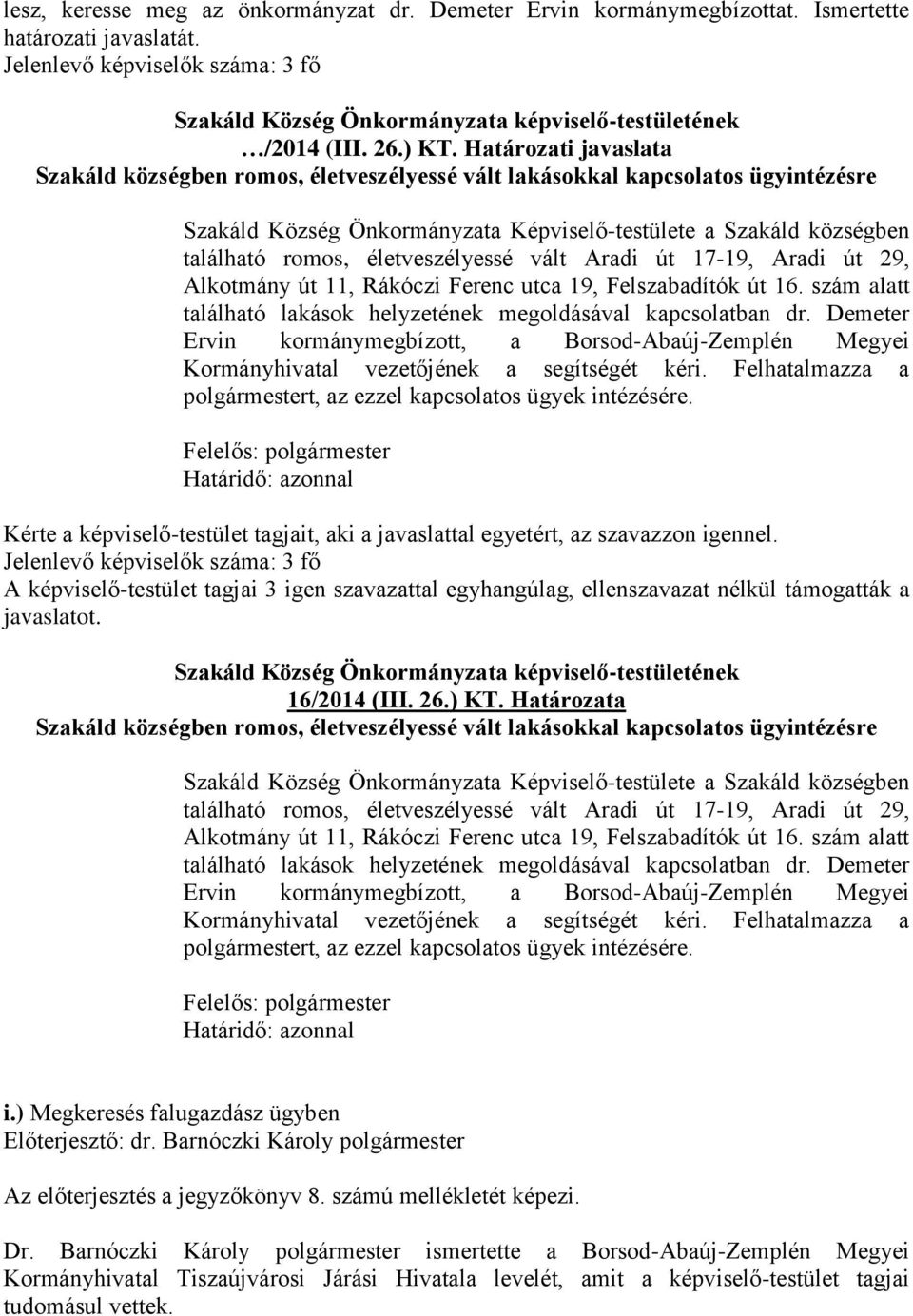 lesz, keresse meg az önkormányzat dr. Demeter Ervin kormánymegbízottat. Ismertette határozati javaslatát.
Jelenlevő képviselők száma: 3 fő

Szakáld Község Önkormányzata képviselő-testületének
…/2014 (III. 26.) KT. Határozati javaslata
Szakáld községben romos, életveszélyessé vált lakásokkal kapcsolatos ügyintézésre

Szakáld Község Önkormányzata Képviselő-testülete a Szakáld községben található romos, életveszélyessé vált Aradi út 17-19, Aradi út 29, Alkotmány út 11, Rákóczi Ferenc utca 19, Felszabadítók út 16. szám alatt található lakások helyzetének megoldásával kapcsolatban dr. Demeter Ervin kormánymegbízott, a Borsod-Abaúj-Zemplén Megyei Kormányhivatal vezetőjének a segítségét kéri. Felhatalmazza a polgármestert, az ezzel kapcsolatos ügyek intézésére.

Felelős: polgármester
Határidő: azonnal

Kérte a képviselő-testület tagjait, aki a javaslattal egyetért, az szavazzon igennel.
Jelenlevő képviselők száma: 3 fő
A képviselő-testület tagjai 3 igen szavazattal egyhangúlag, ellenszavazat nélkül támogatták a javaslatot.

Szakáld Község Önkormányzata képviselő-testületének
16/2014 (III. 26.) KT. Határozata
Szakáld községben romos, életveszélyessé vált lakásokkal kapcsolatos ügyintézésre

Szakáld Község Önkormányzata Képviselő-testülete a Szakáld községben található romos, életveszélyessé vált Aradi út 17-19, Aradi út 29, Alkotmány út 11, Rákóczi Ferenc utca 19, Felszabadítók út 16. szám alatt található lakások helyzetének megoldásával kapcsolatban dr. Demeter Ervin kormánymegbízott, a Borsod-Abaúj-Zemplén Megyei Kormányhivatal vezetőjének a segítségét kéri. Felhatalmazza a polgármestert, az ezzel kapcsolatos ügyek intézésére.

Felelős: polgármester
Határidő: azonnal

i.) Megkeresés falugazdász ügyben
Előterjesztő: dr. Barnóczki Károly polgármester

Az előterjesztés a jegyzőkönyv 8. számú mellékletét képezi.

Dr. Barnóczki Károly polgármester ismertette a Borsod-Abaúj-Zemplén Megyei Kormányhivatal Tiszaújvárosi Járási Hivatala levelét, amit a képviselő-testület tagjai tudomásul vettek.